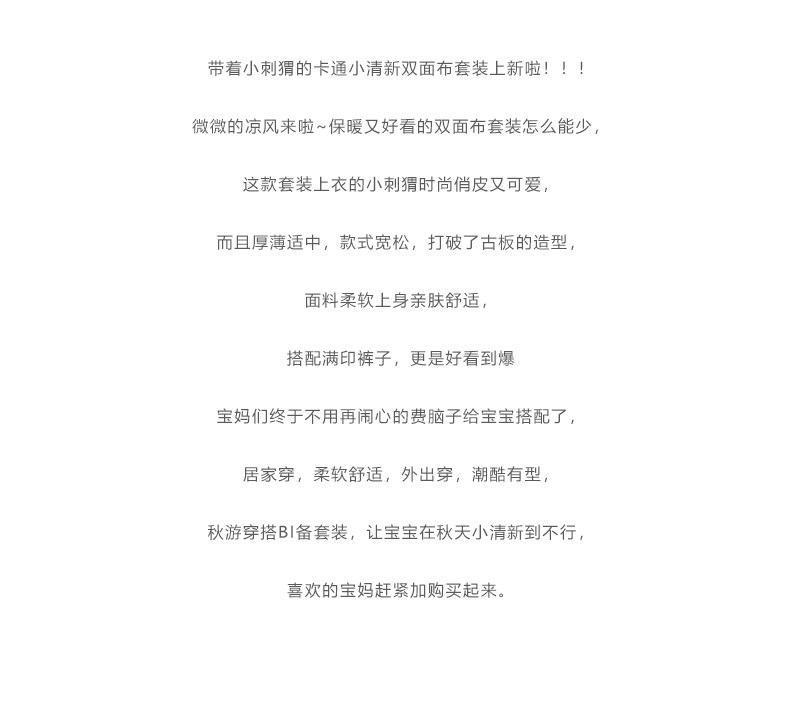 带着小刺猬的卡通小清新双面布套装上新啦！！！

微微的凉风来啦~保暖又好看的双面布套装怎么能少，

这款套装上衣的小刺猬时尚俏皮又可爱，

而且厚薄适中，款式宽松，打破了古板的造型，

面料柔软上身亲肤舒适，

搭配满印裤子，更是好看到爆

宝妈们终于不用再闹心的费脑子给宝宝搭配了，

居家穿，柔软舒适，外出穿，潮酷有型，

秋游穿搭BI备套装，让宝宝在秋天小清新到不行，

喜欢的宝妈赶紧加购买起来。